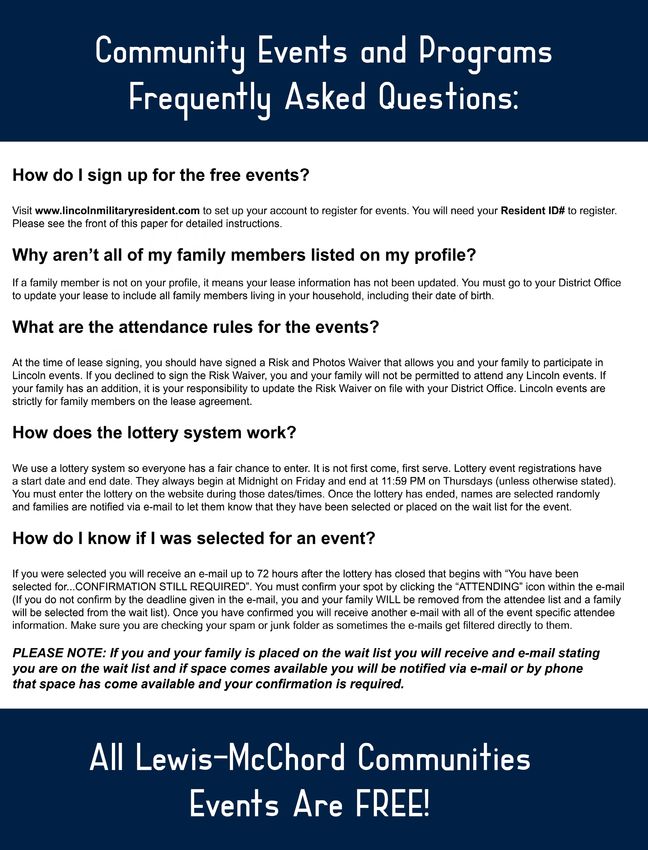 Community Events and Programs Frequently Asked Questions:

How do I sign up for the free events?

Visit www.lincolnmilitaryresident.com to set up your account to register for events. You will need your Resident ID# to register. Please see the front of this paper for detailed instructions.

Why aren't all of my family members listed on my profile?

If a family member is not on your profile, it means your lease information has not been updated. You must go to your District Office to update your lease to include all family members living in your household, including their date of birth.

What are the attendance rules for the events?

At the time of lease signing, you should have signed a Risk and Photos Waiver that allows you and your family to participate in Lincoln events. If you declined to sign the Risk Waiver, you and your family will not be permitted to attend any Lincoln events. If your family has an addition, it is your responsibility to update the Risk Waiver on file with your District Office. Lincoln events are strictly for family members on the lease agreement.

How does the lottery system work?

We use a lottery system so everyone has a fair chance to enter. It is not first come, first serve. Lottery event registrations have a start date and end date. They always begin at Midnight on Friday and end at 11:59 PM on Thursdays (unless otherwise stated). You must enter the lottery on the website during those dates/times. Once the lottery has ended, names are selected randomly and families are notified via e-mail to let them know that they have been selected or placed on the wait list for the event.

How do I know if I was selected for an event?

If you were selected you will receive an e-mail up to 72 hours after the lottery has closed that begins with "You have been selected for...CONFIRMATION STILL REQUIRED". You must confirm your spot by clicking the "ATTENDING" icon within the e-mail (If you do not confirm by the deadline given in the e-mail, you and your family WILL be removed from the attendee list and a family will be selected from the wait list). Once you have confirmed you will receive another e-mail with all of the event specific attendee information. Make sure you are checking your spam or junk folder as sometimes the e-mails get filtered directly to them.

PLEASE NOTE: If you and your family is placed on the wait list you will receive and e-mail stating you are on the wait list and if space comes available you will be notified via e-mail or by phone that space has come available and your confirmation is required.

All Lewis-McChord Communities Events Are FREE!